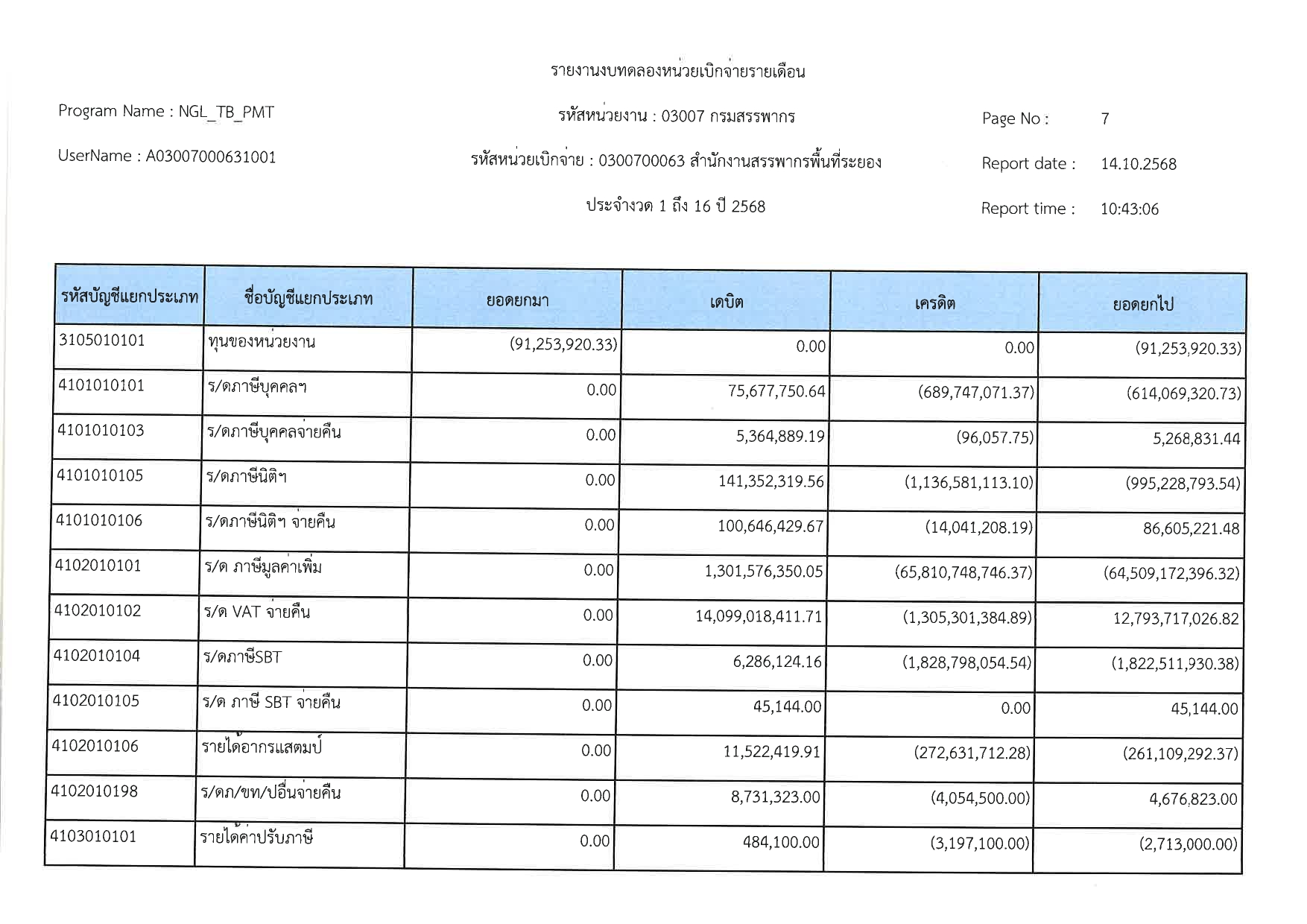 รายงานงบทดลองหน่วยเบิกจ่ายรายเดือน

Program Name : NGL_TB_PMT

รหัสหน่วยงาน : 03007 กรมสรรพากร

Page No : 7

UserName : A03007000631001

รหัสหน่วยเบิกจ่าย : 0300700063 สำนักงานสรรพากรพื้นที่ระยอง

Report date : 14.10.2568

ประจำงวด 1 ถึง 16 ปี 2568

Report time : 10:43:06

| รหัสบัญชีแยกประเภท | ชื่อบัญชีแยกประเภท | ยอดยกมา | เดบิต | เครดิต | ยอดยกไป |
|---|---|---|---|---|---|
| 3105010101 | ทุนของหน่วยงาน | (91,253,920.33) | 0.00 | 0.00 | (91,253,920.33) |
| 4101010101 | ร/ดภาษีบุคคลฯ | 0.00 | 75,677,750.64 | (689,747,071.37) | (614,069,320.73) |
| 4101010103 | ร/ดภาษีบุคคลจ่ายคืน | 0.00 | 5,364,889.19 | (96,057.75) | 5,268,831.44 |
| 4101010105 | ร/ดภาษีนิติฯ | 0.00 | 141,352,319.56 | (1,136,581,113.10) | (995,228,793.54) |
| 4101010106 | ร/ดภาษีนิติฯ จ่ายคืน | 0.00 | 100,646,429.67 | (14,041,208.19) | 86,605,221.48 |
| 4102010101 | ร/ด ภาษีมูลค่าเพิ่ม | 0.00 | 1,301,576,350.05 | (65,810,748,746.37) | (64,509,172,396.32) |
| 4102010102 | ร/ด VAT จ่ายคืน | 0.00 | 14,099,018,411.71 | (1,305,301,384.89) | 12,793,717,026.82 |
| 4102010104 | ร/ดภาษีSBT | 0.00 | 6,286,124.16 | (1,828,798,054.54) | (1,822,511,930.38) |
| 4102010105 | ร/ด ภาษี SBT จ่ายคืน | 0.00 | 45,144.00 | 0.00 | 45,144.00 |
| 4102010106 | รายได้อากรแสตมป์ | 0.00 | 11,522,419.91 | (272,631,712.28) | (261,109,292.37) |
| 4102010198 | ร/ดภ/ขท/ปอื่นจ่ายคืน | 0.00 | 8,731,323.00 | (4,054,500.00) | 4,676,823.00 |
| 4103010101 | รายได้ค่าปรับภาษี | 0.00 | 484,100.00 | (3,197,100.00) | (2,713,000.00) |